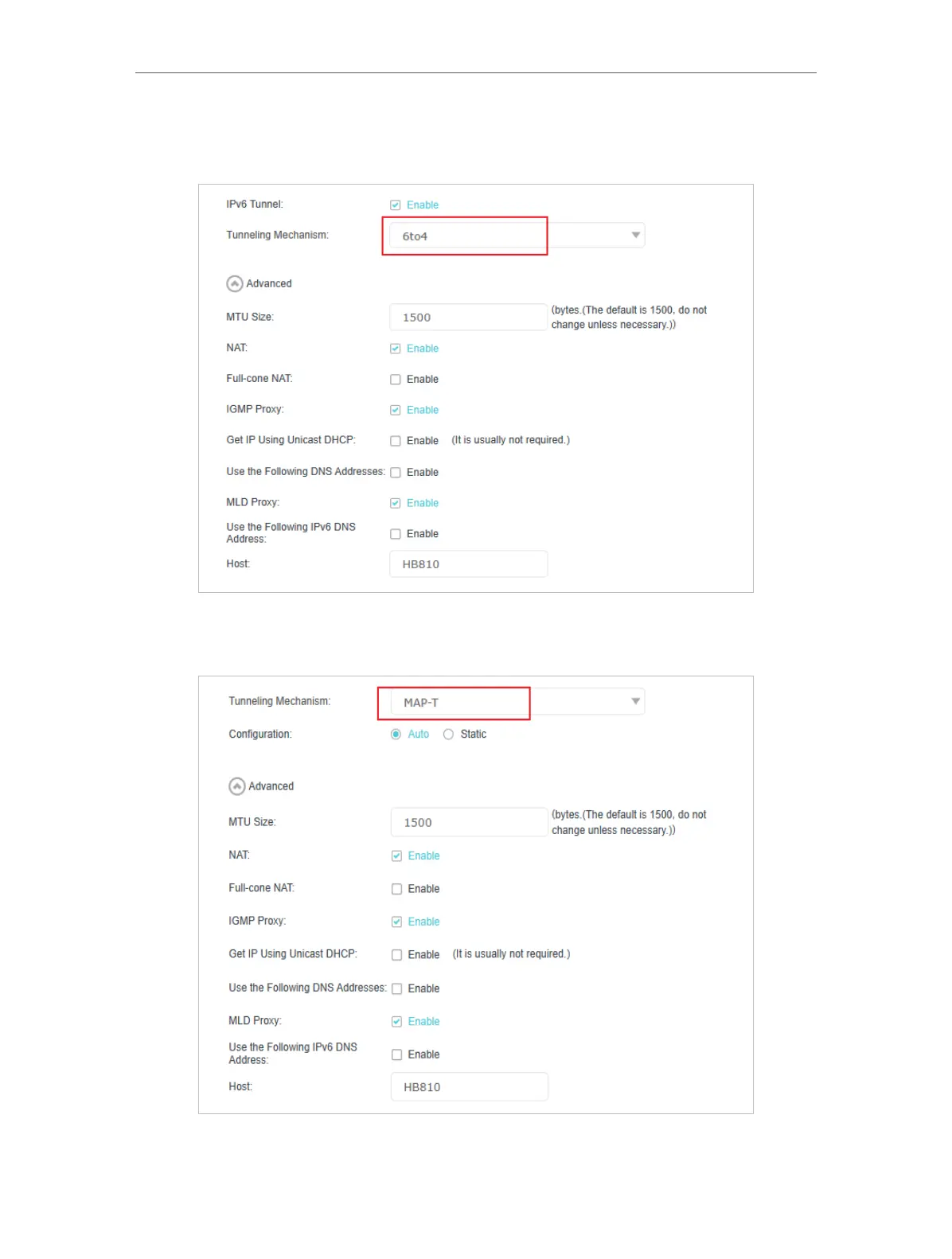 IPv6 Tunnel: Enable

Tunneling Mechanism: 6to4

Advanced

MTU Size: 1500 (bytes.(The default is 1500, do not change unless necessary.))

NAT: Enable

Full-cone NAT: Enable

IGMP Proxy: Enable

Get IP Using Unicast DHCP: Enable (It is usually not required.)

Use the Following DNS Addresses: Enable

MLD Proxy: Enable

Use the Following IPv6 DNS Address: Enable

Host: HB810

Tunneling Mechanism: MAP-T

Configuration: Auto Static

Advanced

MTU Size: 1500 (bytes.(The default is 1500, do not change unless necessary.))

NAT: Enable

Full-cone NAT: Enable

IGMP Proxy: Enable

Get IP Using Unicast DHCP: Enable (It is usually not required.)

Use the Following DNS Addresses: Enable

MLD Proxy: Enable

Use the Following IPv6 DNS Address: Enable

Host: HB810